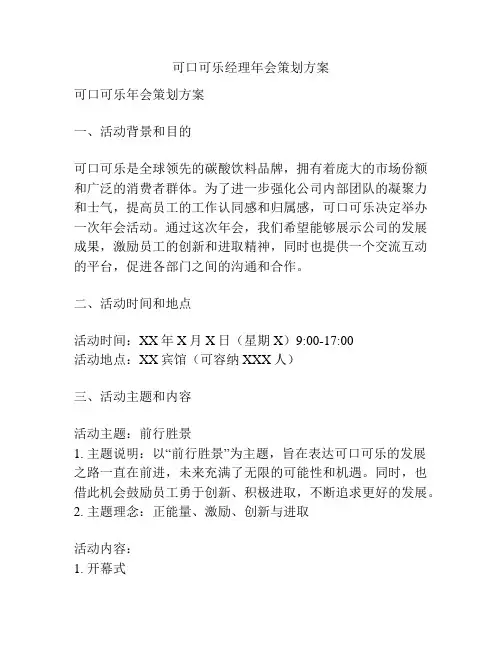 可口可乐经理年会策划方案

可口可乐年会策划方案

一、活动背景和目的

可口可乐是全球领先的碳酸饮料品牌，拥有着庞大的市场份额和广泛的消费者群体。为了进一步强化公司内部团队的凝聚力和士气，提高员工的工作认同感和归属感，可口可乐决定举办一次年会活动。通过这次年会，我们希望能够展示公司的发展成果，激励员工的创新和进取精神，同时也提供一个交流互动的平台，促进各部门之间的沟通和合作。

二、活动时间和地点

活动时间：XX 年 X 月 X 日（星期 X）9:00-17:00
活动地点：XX 宾馆（可容纳 XXX 人）

三、活动主题和内容

活动主题：前行胜景
1. 主题说明：以“前行胜景”为主题，旨在表达可口可乐的发展之路一直在前进，未来充满了无限的可能性和机遇。同时，也借此机会鼓励员工勇于创新、积极进取，不断追求更好的发展。
2. 主题理念：正能量、激励、创新与进取

活动内容：
1. 开幕式